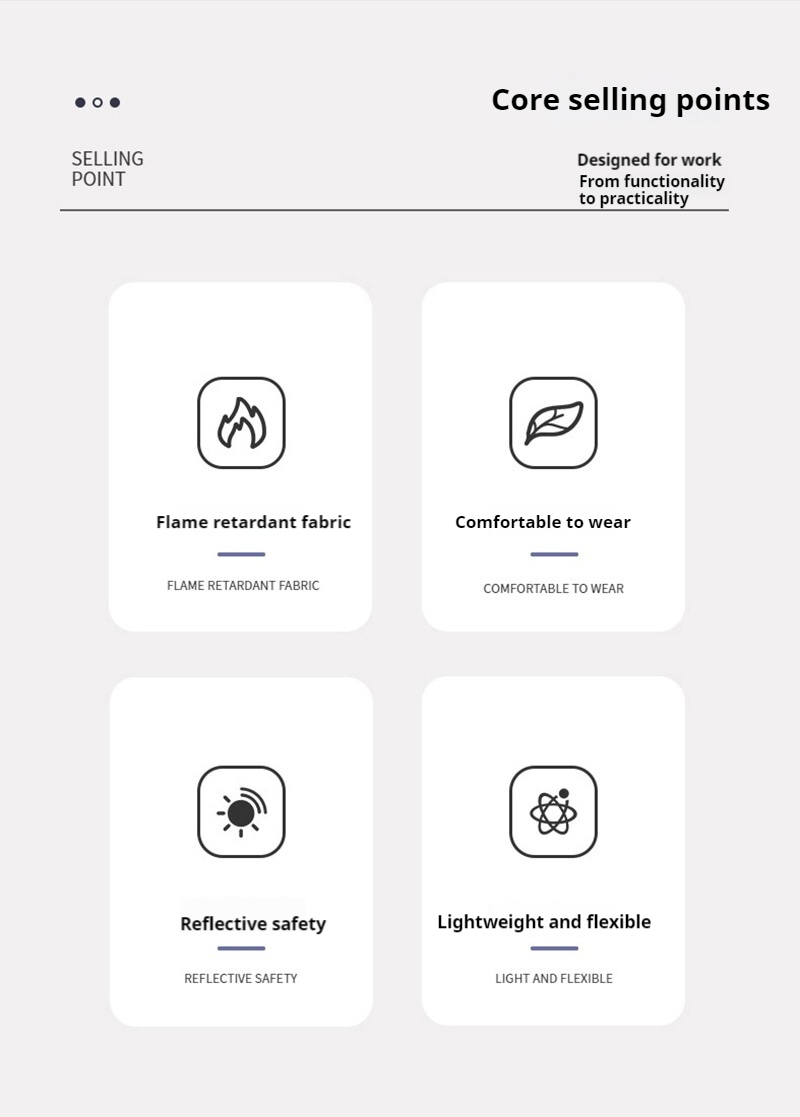 Core selling points

SELLING POINT

Designed for work
From functionality to practicality

Flame retardant fabric

FLAME RETARDANT FABRIC

Comfortable to wear

COMFORTABLE TO WEAR

Reflective safety

REFLECTIVE SAFETY

Lightweight and flexible

LIGHT AND FLEXIBLE